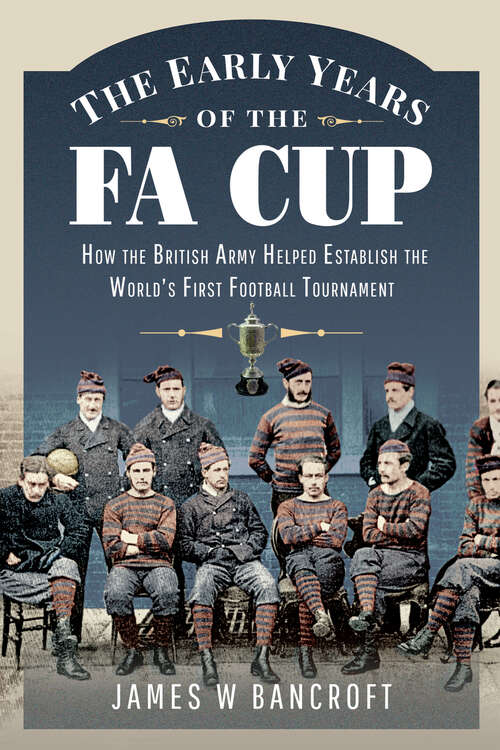 THE EARLY YEARS
OF THE
FA CUP

HOW THE BRITISH ARMY HELPED ESTABLISH THE WORLD'S FIRST FOOTBALL TOURNAMENT

JAMES W BANCROFT